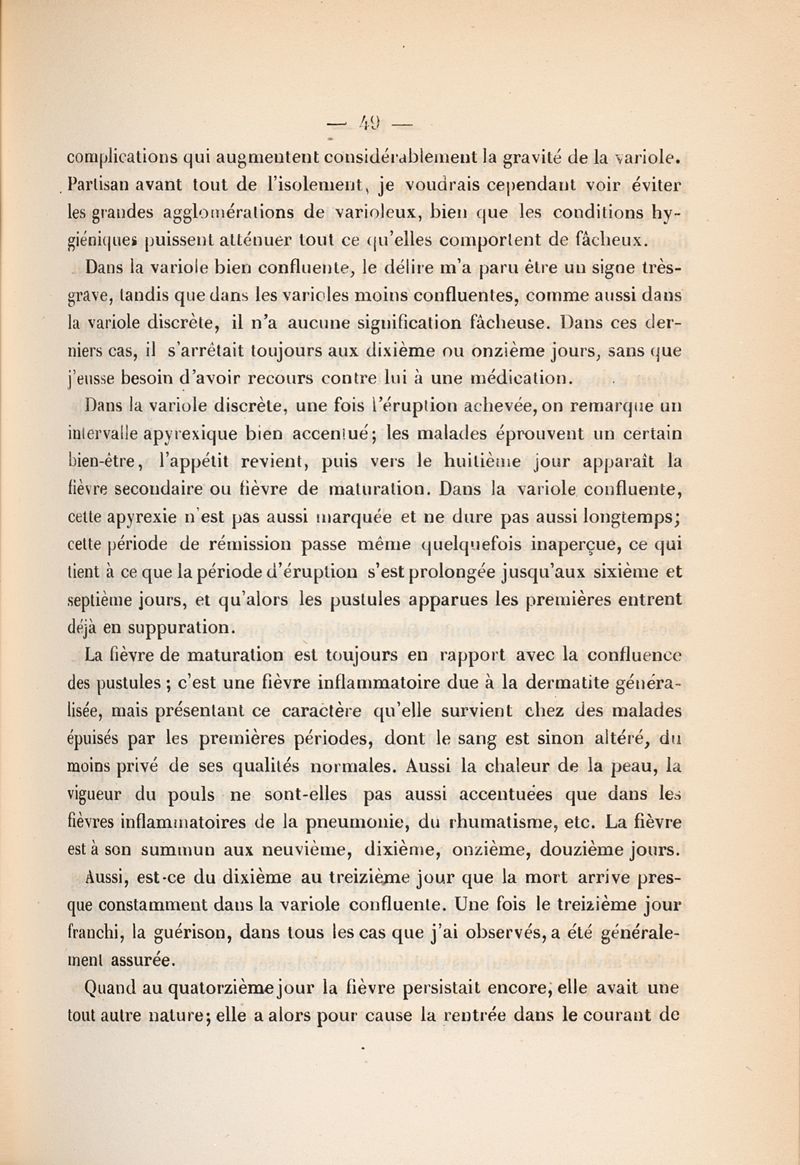 — 49 —

complications qui augmentent considérablement la gravité de la variole. Partisan avant tout de l'isolement, je voudrais cependant voir éviter les grandes agglomérations de varioleux, bien que les conditions hygiéniques puissent atténuer tout ce qu'elles comportent de fâcheux.

Dans la variole bien confluente, le délire m'a paru être un signe très-grave, tandis que dans les varioles moins confluentes, comme aussi dans la variole discrète, il n'a aucune signification fâcheuse. Dans ces derniers cas, il s'arrêtait toujours aux dixième ou onzième jours, sans que j'eusse besoin d'avoir recours contre lui à une médication.

Dans la variole discrète, une fois l'éruption achevée, on remarque un intervalle apyrexique bien accentué; les malades éprouvent un certain bien-être, l'appétit revient, puis vers le huitième jour apparaît la fièvre secondaire ou fièvre de maturation. Dans la variole confluente, cette apyrexie n'est pas aussi marquée et ne dure pas aussi longtemps; cette période de rémission passe même quelquefois inaperçue, ce qui tient à ce que la période d'éruption s'est prolongée jusqu'aux sixième et septième jours, et qu'alors les pustules apparues les premières entrent déjà en suppuration.

La fièvre de maturation est toujours en rapport avec la confluence des pustules ; c'est une fièvre inflammatoire due à la dermatite généralisée, mais présentant ce caractère qu'elle survient chez des malades épuisés par les premières périodes, dont le sang est sinon altéré, du moins privé de ses qualités normales. Aussi la chaleur de la peau, la vigueur du pouls ne sont-elles pas aussi accentuées que dans les fièvres inflammatoires de la pneumonie, du rhumatisme, etc. La fièvre est à son summun aux neuvième, dixième, onzième, douzième jours. Aussi, est-ce du dixième au treizième jour que la mort arrive presque constamment dans la variole confluente. Une fois le treizième jour franchi, la guérison, dans tous les cas que j'ai observés, a été généralement assurée.

Quand au quatorzième jour la fièvre persistait encore, elle avait une tout autre nature; elle a alors pour cause la rentrée dans le courant de